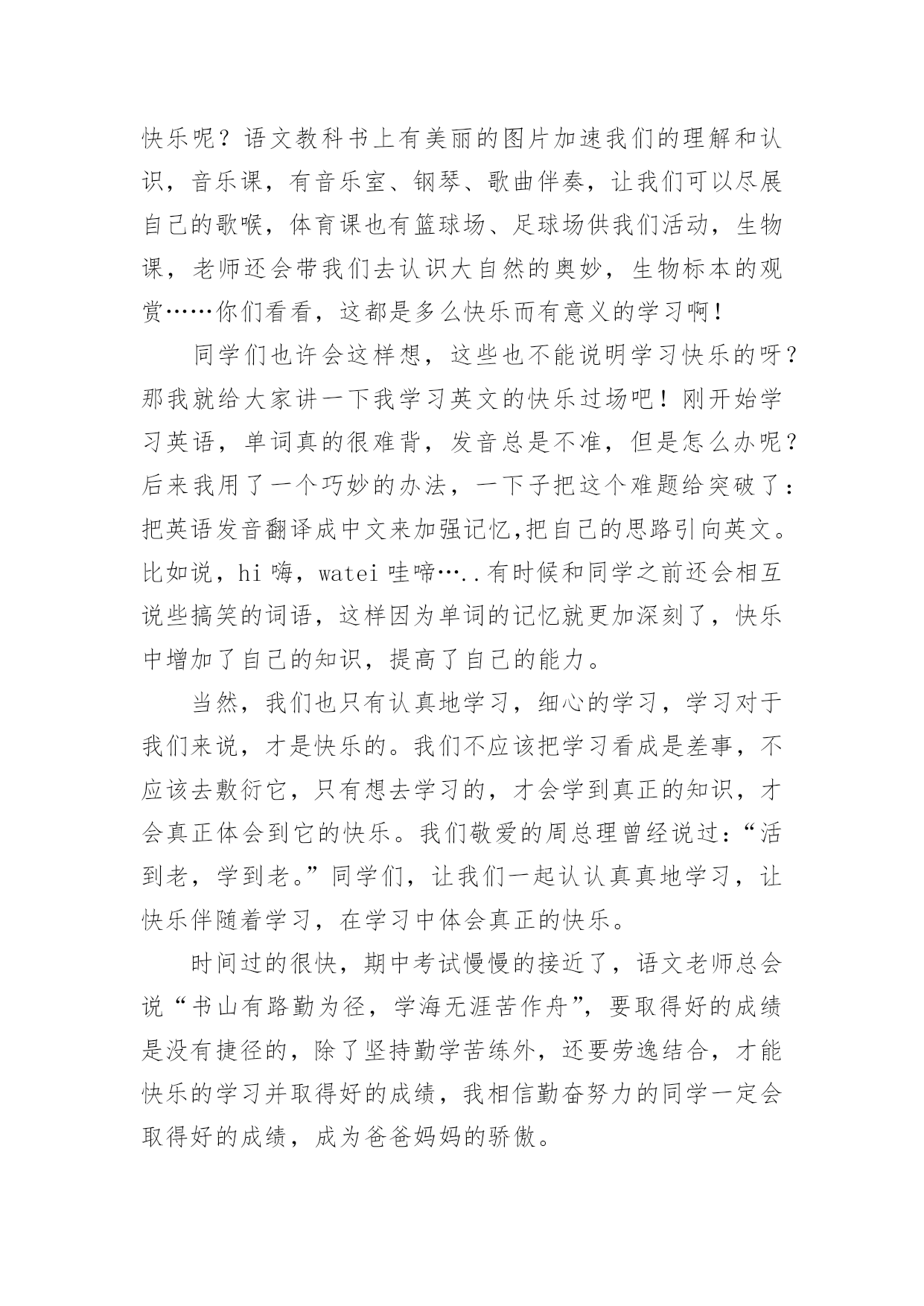 快乐呢？语文教科书上有美丽的图片加速我们的理解和认识，音乐课，有音乐室、钢琴、歌曲伴奏，让我们可以尽展自己的歌喉，体育课也有篮球场、足球场供我们活动，生物课，老师还会带我们去认识大自然的奥妙，生物标本的观赏……你们看看，这都是多么快乐而有意义的学习啊！

同学们也许会这样想，这些也不能说明学习快乐的呀？那我就给大家讲一下我学习英文的快乐过场吧！刚开始学习英语，单词真的很难背，发音总是不准，但是怎么办呢？后来我用了一个巧妙的办法，一下子把这个难题给突破了：把英语发音翻译成中文来加强记忆,把自己的思路引向英文。比如说，hi 嗨，watei 哇啼…..有时候和同学之前还会相互说些搞笑的词语，这样因为单词的记忆就更加深刻了，快乐中增加了自己的知识，提高了自己的能力。

当然，我们也只有认真地学习，细心的学习，学习对于我们来说，才是快乐的。我们不应该把学习看成是差事，不应该去敷衍它，只有想去学习的，才会学到真正的知识，才会真正体会到它的快乐。我们敬爱的周总理曾经说过：“活到老，学到老。”同学们，让我们一起认认真真地学习，让快乐伴随着学习，在学习中体会真正的快乐。

时间过的很快，期中考试慢慢的接近了，语文老师总会说“书山有路勤为径，学海无涯苦作舟”，要取得好的成绩是没有捷径的，除了坚持勤学苦练外，还要劳逸结合，才能快乐的学习并取得好的成绩，我相信勤奋努力的同学一定会取得好的成绩，成为爸爸妈妈的骄傲。